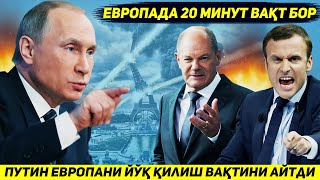 ЕВРОПАДА 20 МИНУТ ВАҚТ БОР

ПУТИН ЕВРОПАНИ ЙЎҚ ҚИЛИШ ВАҚТИНИ АЙТДИ